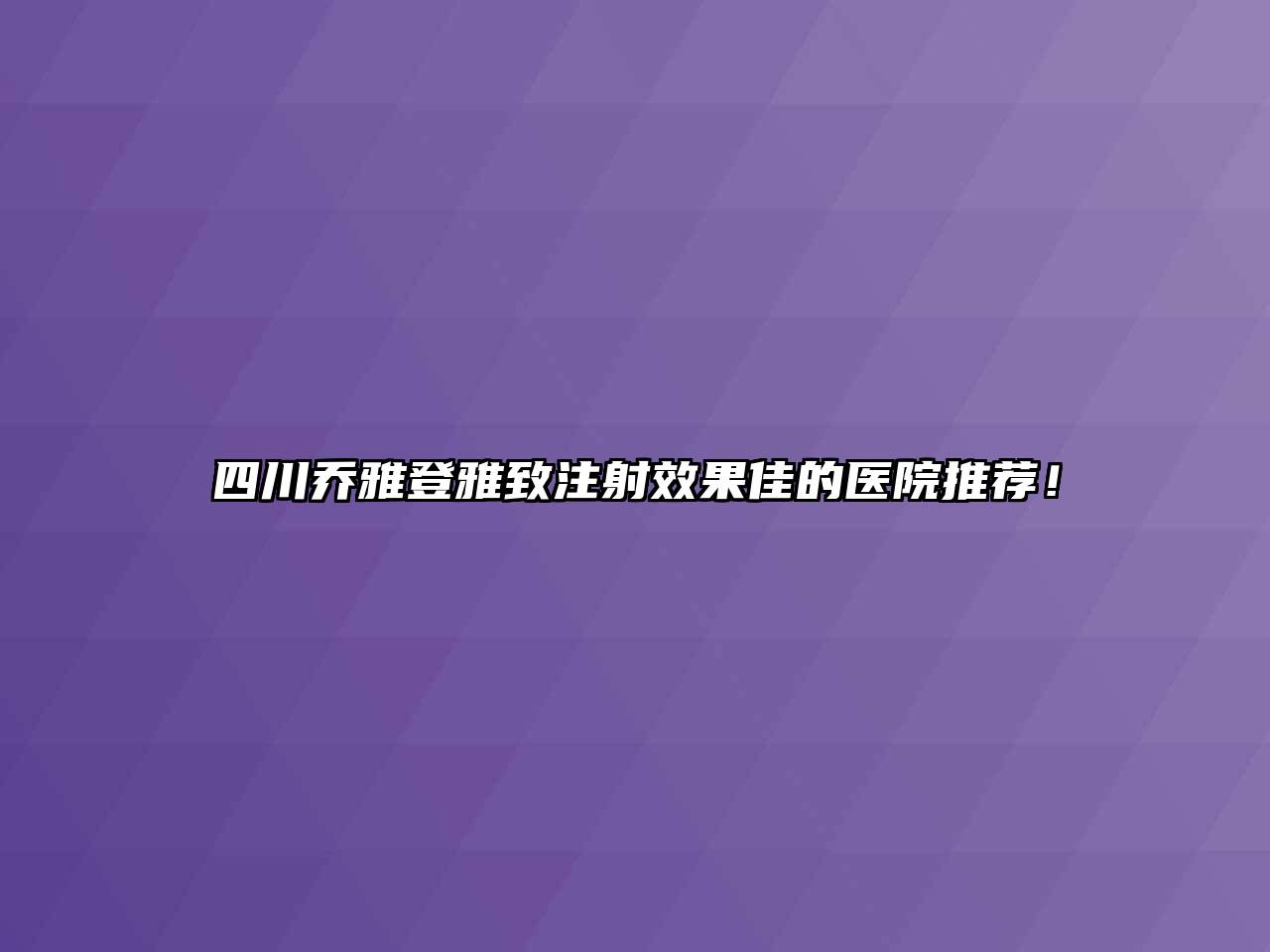 四川乔雅登雅致注射效果佳的医院推荐！